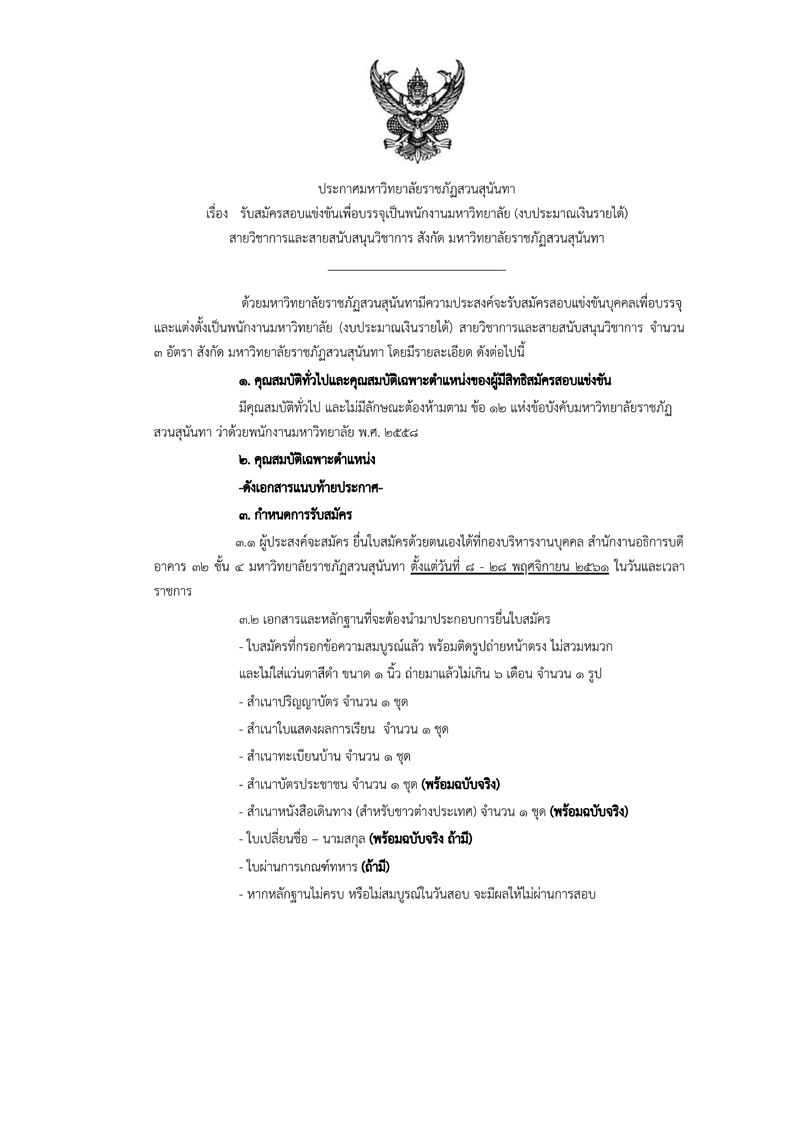 ประกาศมหาวิทยาลัยราชภัฏสวนสุนันทา
เรื่อง รับสมัครสอบแข่งขันเพื่อบรรจุเป็นพนักงานมหาวิทยาลัย (งบประมาณเงินรายได้)
สายวิชาการและสายสนับสนุนวิชาการ สังกัด มหาวิทยาลัยราชภัฏสวนสุนันทา

ด้วยมหาวิทยาลัยราชภัฏสวนสุนันทามีความประสงค์จะรับสมัครสอบแข่งขันบุคคลเพื่อบรรจุและแต่งตั้งเป็นพนักงานมหาวิทยาลัย (งบประมาณเงินรายได้) สายวิชาการและสายสนับสนุนวิชาการ จำนวน ๓ อัตรา สังกัด มหาวิทยาลัยราชภัฏสวนสุนันทา โดยมีรายละเอียด ดังต่อไปนี้

๑. คุณสมบัติทั่วไปและคุณสมบัติเฉพาะตำแหน่งของผู้มีสิทธิสมัครสอบแข่งขัน

มีคุณสมบัติทั่วไป และไม่มีลักษณะต้องห้ามตาม ข้อ ๑๒ แห่งข้อบังคับมหาวิทยาลัยราชภัฏสวนสุนันทา ว่าด้วยพนักงานมหาวิทยาลัย พ.ศ. ๒๕๕๘

๒. คุณสมบัติเฉพาะตำแหน่ง

-ดังเอกสารแนบท้ายประกาศ-

๓. กำหนดการรับสมัคร

๓.๑ ผู้ประสงค์จะสมัคร ยื่นใบสมัครด้วยตนเองได้ที่กองบริหารงานบุคคล สำนักงานอธิการบดี อาคาร ๓๒ ชั้น ๔ มหาวิทยาลัยราชภัฏสวนสุนันทา ตั้งแต่วันที่ ๘ - ๒๘ พฤศจิกายน ๒๕๖๑ ในวันและเวลาราชการ

๓.๒ เอกสารและหลักฐานที่จะต้องนำมาประกอบการยื่นใบสมัคร

- ใบสมัครที่กรอกข้อความสมบูรณ์แล้ว พร้อมติดรูปถ่ายหน้าตรง ไม่สวมหมวก และไม่ใส่แว่นตาสีดำ ขนาด ๑ นิ้ว ถ่ายมาแล้วไม่เกิน ๖ เดือน จำนวน ๑ รูป

- สำเนาปริญญาบัตร จำนวน ๑ ชุด

- สำเนาใบแสดงผลการเรียน จำนวน ๑ ชุด

- สำเนาทะเบียนบ้าน จำนวน ๑ ชุด

- สำเนาบัตรประชาชน จำนวน ๑ ชุด (พร้อมฉบับจริง)

- สำเนาหนังสือเดินทาง (สำหรับชาวต่างประเทศ) จำนวน ๑ ชุด (พร้อมฉบับจริง)

- ใบเปลี่ยนชื่อ – นามสกุล (พร้อมฉบับจริง ถ้ามี)

- ใบผ่านการเกณฑ์ทหาร (ถ้ามี)

- หากหลักฐานไม่ครบ หรือไม่สมบูรณ์ในวันสอบ จะมีผลให้ไม่ผ่านการสอบ